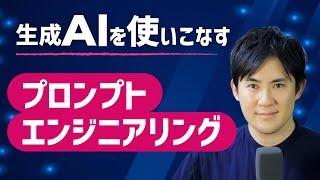 生成AIを使いこなす

プロンプト
エンジニアリング